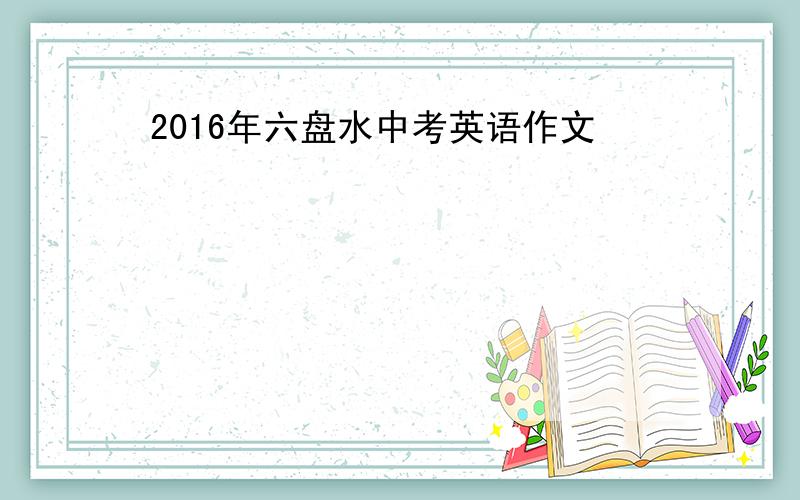 2016年六盘水中考英语作文